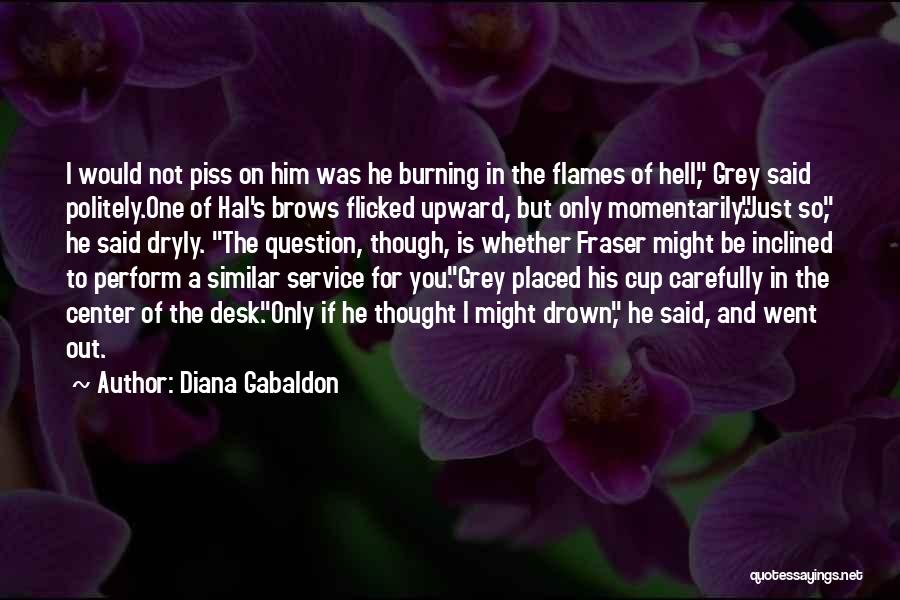 I would not piss on him was he burning in the flames of hell," Grey said politely.One of Hal's brows flicked upward, but only momentarily."Just so," he said dryly. "The question, though, is whether Fraser might be inclined to perform a similar service for you."Grey placed his cup carefully in the center of the desk."Only if he thought I might drown," he said, and went out.

~ Author: Diana Gabaldon

quotessayings.net